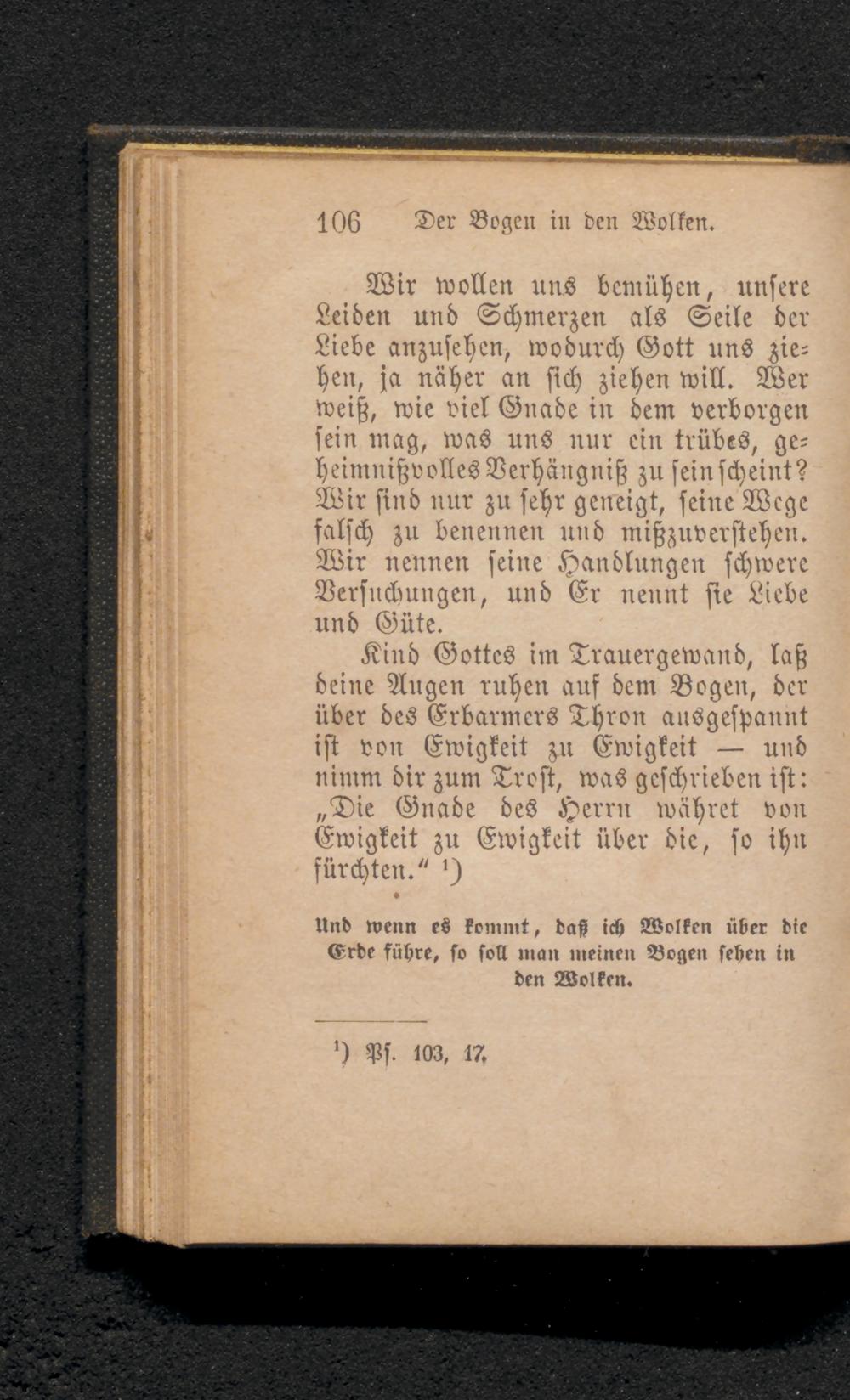 106 Der Bogen in den Wolken.

Wir wollen uns bemühen, unsere Leiden und Schmerzen als Seile der Liebe anzusehen, wodurch Gott uns ziehen, ja näher an sich ziehen will. Wer weiß, wie viel Gnade in dem verborgen sein mag, was uns nur ein trübes, geheimnißvolles Verhängniß zu sein scheint? Wir sind nur zu sehr geneigt, seine Wege falsch zu benennen und mißzuverstehen. Wir nennen seine Handlungen schwere Versuchungen, und Er nennt sie Liebe und Güte.

Kind Gottes im Trauergewand, laß deine Augen ruhen auf dem Bogen, der über des Erbarmers Thron ausgespannt ist von Ewigkeit zu Ewigkeit — und nimm dir zum Trost, was geschrieben ist: „Die Gnade des Herrn währet von Ewigkeit zu Ewigkeit über die, so ihn fürchten.“ ¹)

Und wenn es kommt, daß ich Wolken über die Erde führe, so soll man meinen Bogen sehen in den Wolken.

¹) Ps. 103, 17.